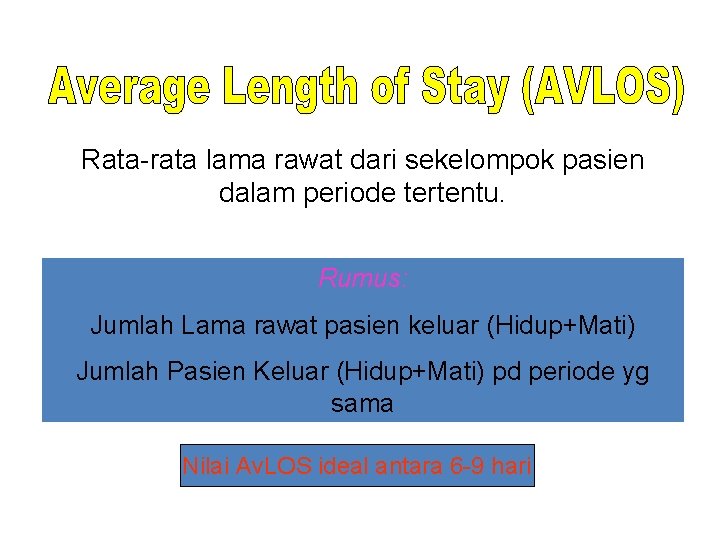 Average Length of Stay (AVLOS)

Rata-rata lama rawat dari sekelompok pasien dalam periode tertentu.

Rumus:

Jumlah Lama rawat pasien keluar (Hidup+Mati)

Jumlah Pasien Keluar (Hidup+Mati) pd periode yg sama

Nilai AvLOS ideal antara 6-9 hari